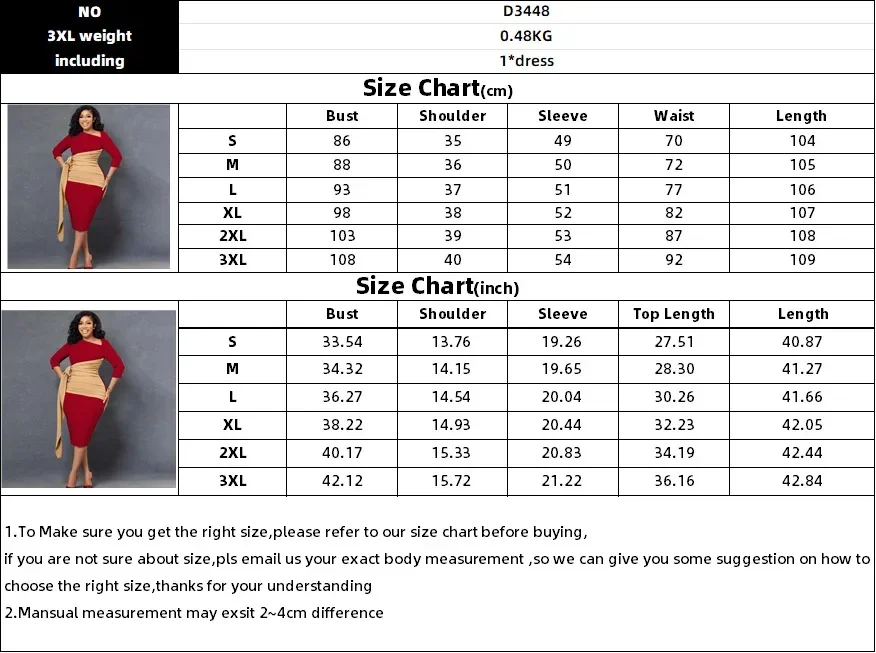 | NO | D3448 |
|---|---|
| 3XL weight | 0.48KG |
| including | 1*dress |

Size Chart(cm)

| | Bust | Shoulder | Sleeve | Waist | Length |
|---|---|---|---|---|---|
| S | 86 | 35 | 49 | 70 | 104 |
| M | 88 | 36 | 50 | 72 | 105 |
| L | 93 | 37 | 51 | 77 | 106 |
| XL | 98 | 38 | 52 | 82 | 107 |
| 2XL | 103 | 39 | 53 | 87 | 108 |
| 3XL | 108 | 40 | 54 | 92 | 109 |

Size Chart(inch)

| | Bust | Shoulder | Sleeve | Top Length | Length |
|---|---|---|---|---|---|
| S | 33.54 | 13.76 | 19.26 | 27.51 | 40.87 |
| M | 34.32 | 14.15 | 19.65 | 28.30 | 41.27 |
| L | 36.27 | 14.54 | 20.04 | 30.26 | 41.66 |
| XL | 38.22 | 14.93 | 20.44 | 32.23 | 42.05 |
| 2XL | 40.17 | 15.33 | 20.83 | 34.19 | 42.44 |
| 3XL | 42.12 | 15.72 | 21.22 | 36.16 | 42.84 |

1.To Make sure you get the right size,please refer to our size chart before buying,
if you are not sure about size,pls email us your exact body measurement ,so we can give you some suggestion on how to choose the right size,thanks for your understanding
2.Mansual measurement may exsit 2~4cm difference